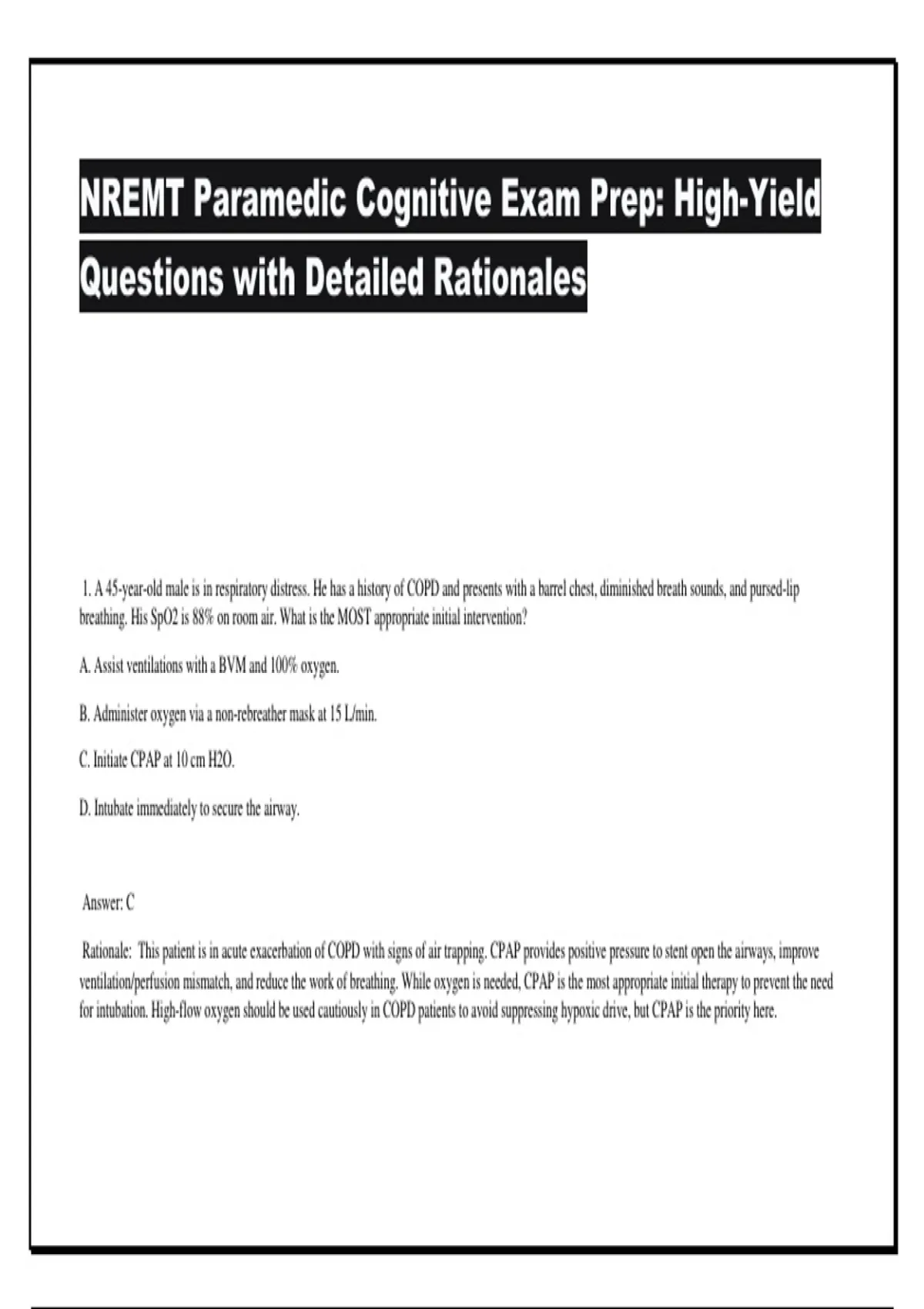 NREMT Paramedic Cognitive Exam Prep: High-Yield Questions with Detailed Rationales

1. A 45-year-old male is in respiratory distress. He has a history of COPD and presents with a barrel chest, diminished breath sounds, and pursed-lip breathing. His SpO2 is 88% on room air. What is the MOST appropriate initial intervention?

A. Assist ventilations with a BVM and 100% oxygen.

B. Administer oxygen via a non-rebreather mask at 15 L/min.

C. Initiate CPAP at 10 cm H2O.

D. Intubate immediately to secure the airway.

Answer: C

Rationale: This patient is in acute exacerbation of COPD with signs of air trapping. CPAP provides positive pressure to stent open the airways, improve ventilation/perfusion mismatch, and reduce the work of breathing. While oxygen is needed, CPAP is the most appropriate initial therapy to prevent the need for intubation. High-flow oxygen should be used cautiously in COPD patients to avoid suppressing hypoxic drive, but CPAP is the priority here.